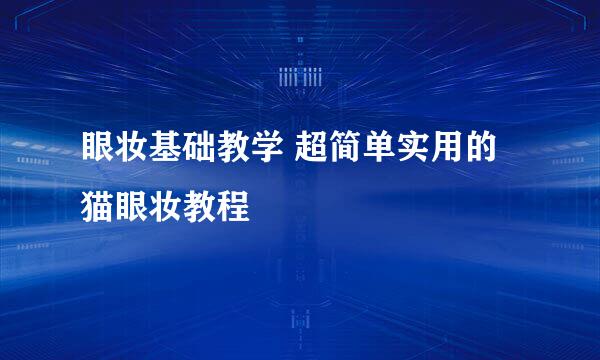 眼妆基础教学 超简单实用的猫眼妆教程